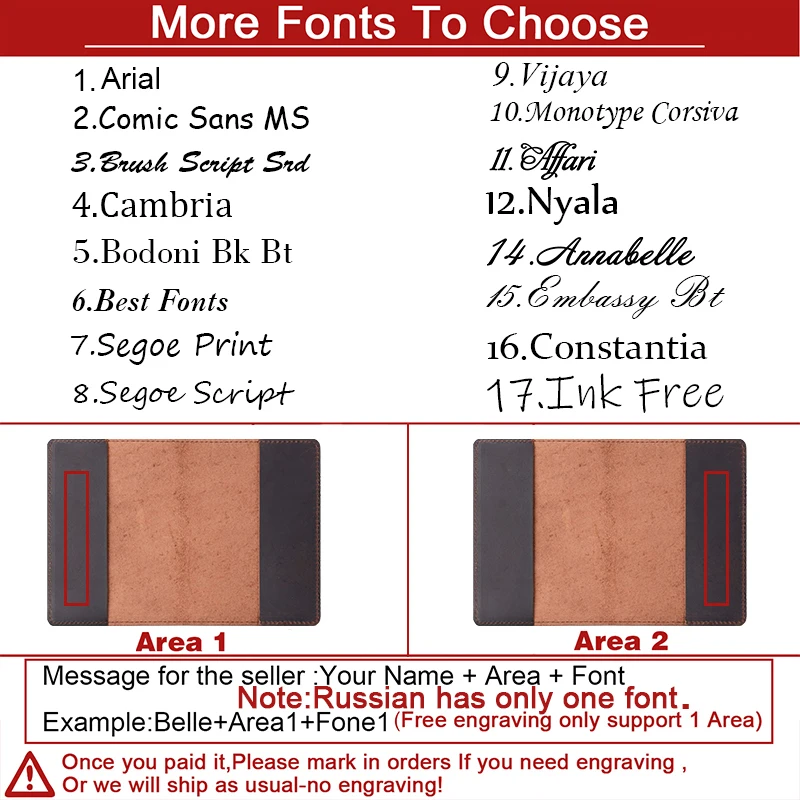 More Fonts To Choose

1. Arial
2.Comic Sans MS
3.Brush Script Srd
4.Cambria
5.Bodoni Bk Bt
6.Best Fonts
7.Segoe Print
8.Segoe Script

9.Vijaya
10.Monotype Corsiva
11.Affari
12.Nyala
14.Annabelle
15.Embassy Bt
16.Constantia
17.Ink Free

Area 1

Area 2

Message for the seller :Your Name + Area + Font
Note:Russian has only one font.
Example:Belle+Area1+Fone1 (Free engraving only support 1 Area)

Once you paid it,Please mark in orders If you need engraving ,
Or we will ship as usual-no engraving!